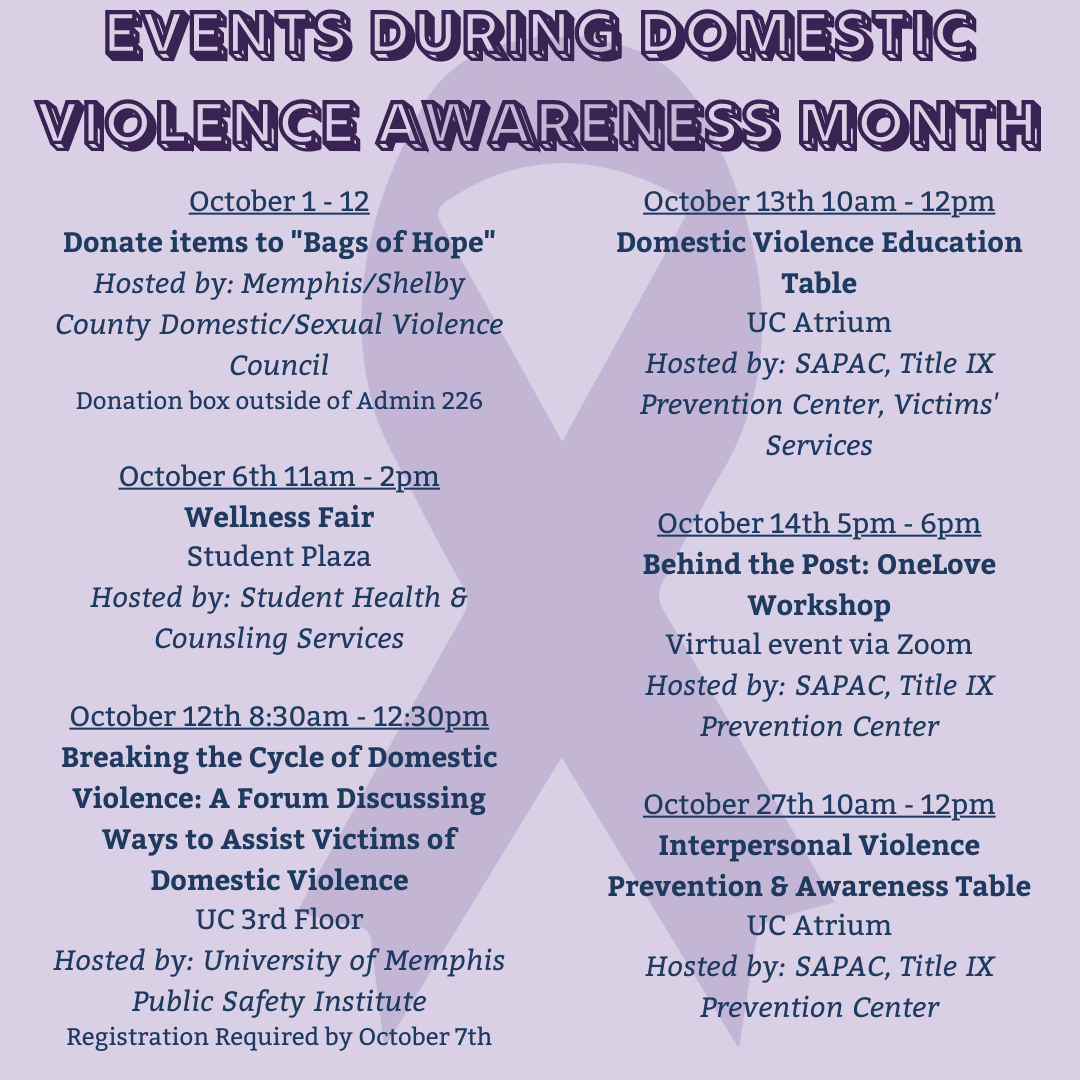 EVENTS DURING DOMESTIC VIOLENCE AWARENESS MONTH

October 1 - 12
Donate items to "Bags of Hope"
Hosted by: Memphis/Shelby County Domestic/Sexual Violence Council
Donation box outside of Admin 226

October 6th 11am - 2pm
Wellness Fair
Student Plaza
Hosted by: Student Health & Counsling Services

October 12th 8:30am - 12:30pm
Breaking the Cycle of Domestic Violence: A Forum Discussing Ways to Assist Victims of Domestic Violence
UC 3rd Floor
Hosted by: University of Memphis Public Safety Institute
Registration Required by October 7th

October 13th 10am - 12pm
Domestic Violence Education Table
UC Atrium
Hosted by: SAPAC, Title IX Prevention Center, Victims' Services

October 14th 5pm - 6pm
Behind the Post: OneLove Workshop
Virtual event via Zoom
Hosted by: SAPAC, Title IX Prevention Center

October 27th 10am - 12pm
Interpersonal Violence Prevention & Awareness Table
UC Atrium
Hosted by: SAPAC, Title IX Prevention Center